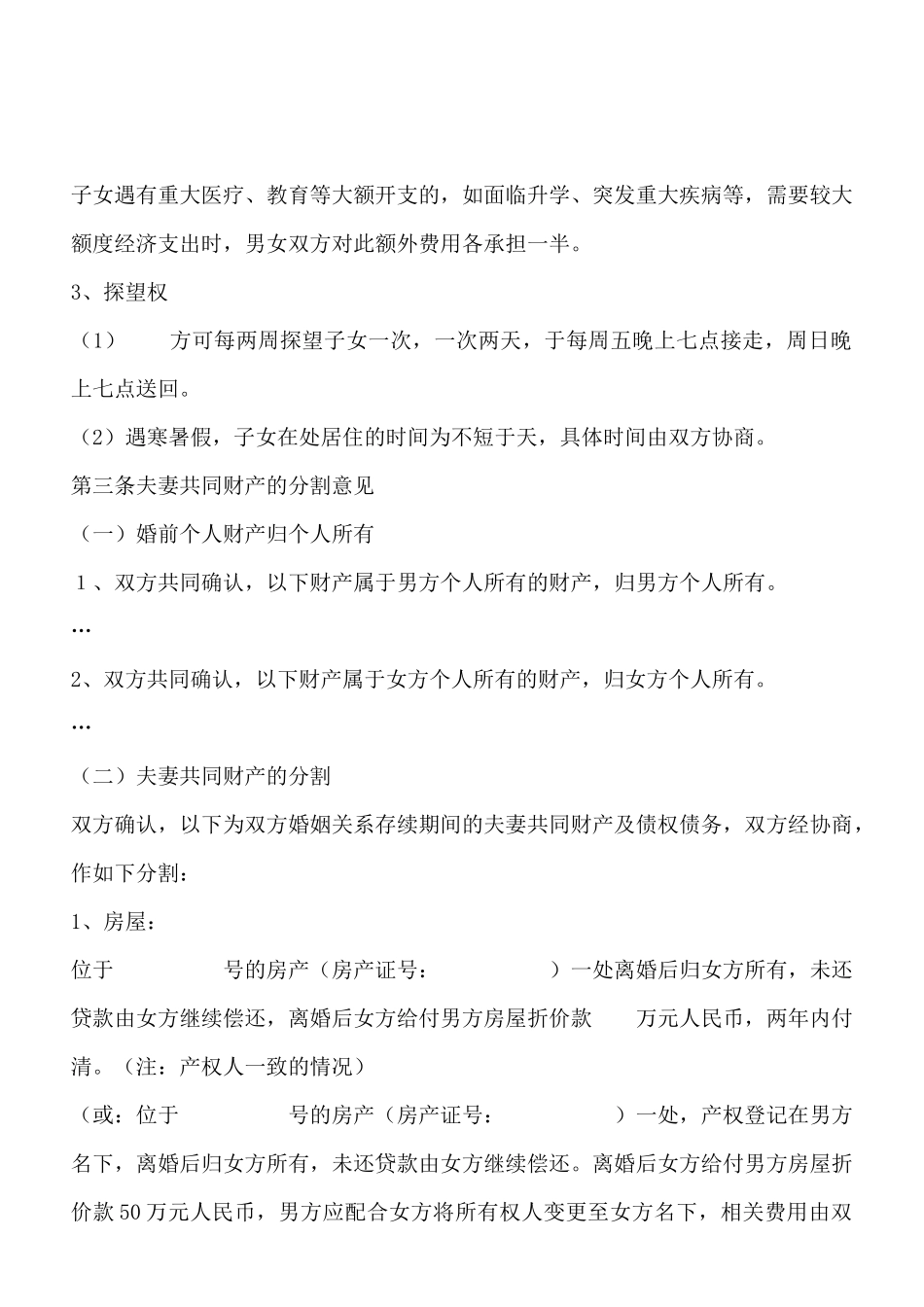 子女遇有重大医疗、教育等大额开支的，如面临升学、突发重大疾病等，需要较大额度经济支出时，男女双方对此额外费用各承担一半。

3、探望权

（1）　方可每两周探望子女一次，一次两天，于每周五晚上七点接走，周日晚上七点送回。

（2）遇寒暑假，子女在处居住的时间为不短于天，具体时间由双方协商。

第三条夫妻共同财产的分割意见

（一）婚前个人财产归个人所有

1、双方共同确认，以下财产属于男方个人所有的财产，归男方个人所有。

…

2、双方共同确认，以下财产属于女方个人所有的财产，归女方个人所有。

…

（二）夫妻共同财产的分割

双方确认，以下为双方婚姻关系存续期间的夫妻共同财产及债权债务，双方经协商，作如下分割：

1、房屋：

位于　号的房产（房产证号：　）一处离婚后归女方所有，未还贷款由女方继续偿还，离婚后女方给付男方房屋折价款　万元人民币，两年内付清。（注：产权人一致的情况）

（或：位于　号的房产（房产证号：　）一处，产权登记在男方名下，离婚后归女方所有，未还贷款由女方继续偿还。离婚后女方给付男方房屋折价款50万元人民币，男方应配合女方将所有权人变更至女方名下，相关费用由双